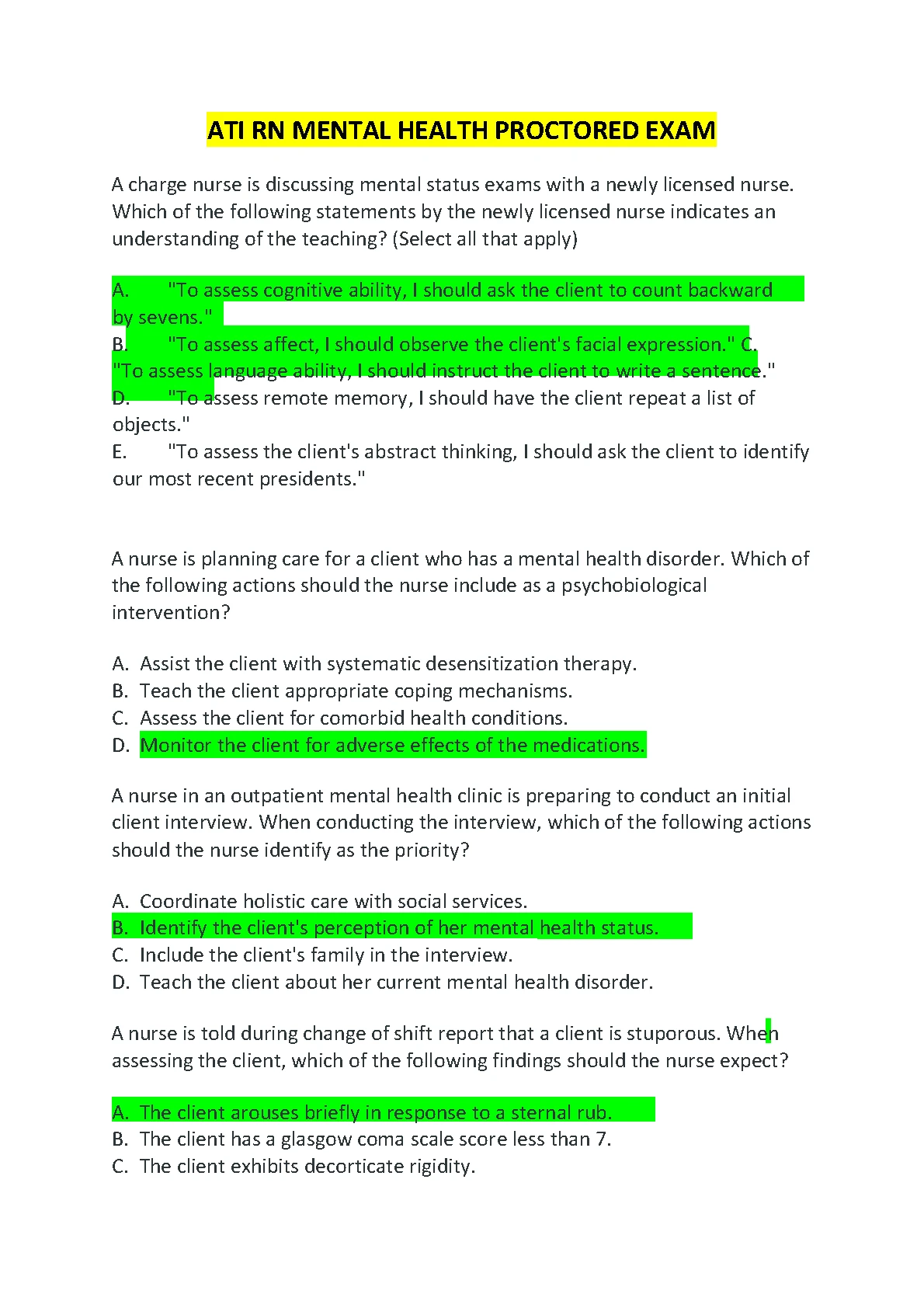 ATI RN MENTAL HEALTH PROCTORED EXAM

A charge nurse is discussing mental status exams with a newly licensed nurse. Which of the following statements by the newly licensed nurse indicates an understanding of the teaching? (Select all that apply)

A. "To assess cognitive ability, I should ask the client to count backward by sevens."
B. "To assess affect, I should observe the client's facial expression." C. "To assess language ability, I should instruct the client to write a sentence."
D. "To assess remote memory, I should have the client repeat a list of objects."
E. "To assess the client's abstract thinking, I should ask the client to identify our most recent presidents."

A nurse is planning care for a client who has a mental health disorder. Which of the following actions should the nurse include as a psychobiological intervention?

A. Assist the client with systematic desensitization therapy.
B. Teach the client appropriate coping mechanisms.
C. Assess the client for comorbid health conditions.
D. Monitor the client for adverse effects of the medications.

A nurse in an outpatient mental health clinic is preparing to conduct an initial client interview. When conducting the interview, which of the following actions should the nurse identify as the priority?

A. Coordinate holistic care with social services.
B. Identify the client's perception of her mental health status.
C. Include the client's family in the interview.
D. Teach the client about her current mental health disorder.

A nurse is told during change of shift report that a client is stuporous. When assessing the client, which of the following findings should the nurse expect?

A. The client arouses briefly in response to a sternal rub.
B. The client has a glasgow coma scale score less than 7.
C. The client exhibits decorticate rigidity.